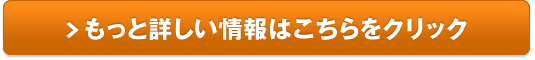 > もっと詳しい情報はこちらをクリック